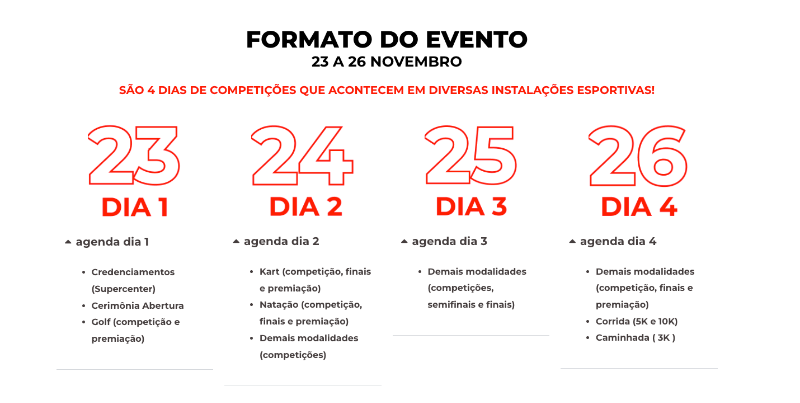 FORMATO DO EVENTO
23 A 26 NOVEMBRO

SÃO 4 DIAS DE COMPETIÇÕES QUE ACONTECEM EM DIVERSAS INSTALAÇÕES ESPORTIVAS!

23
DIA 1

agenda dia 1

- Credenciamentos (Supercenter)
- Cerimônia Abertura
- Golf (competição e premiação)

24
DIA 2

agenda dia 2

- Kart (competição, finais e premiação)
- Natação (competição, finais e premiação)
- Demais modalidades (competições)

25
DIA 3

agenda dia 3

- Demais modalidades (competições, semifinais e finais)

26
DIA 4

agenda dia 4

- Demais modalidades (competição, finais e premiação)
- Corrida (5K e 10K)
- Caminhada ( 3K )